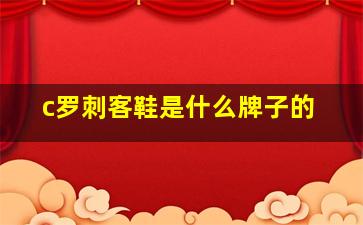 c罗刺客鞋是什么牌子的